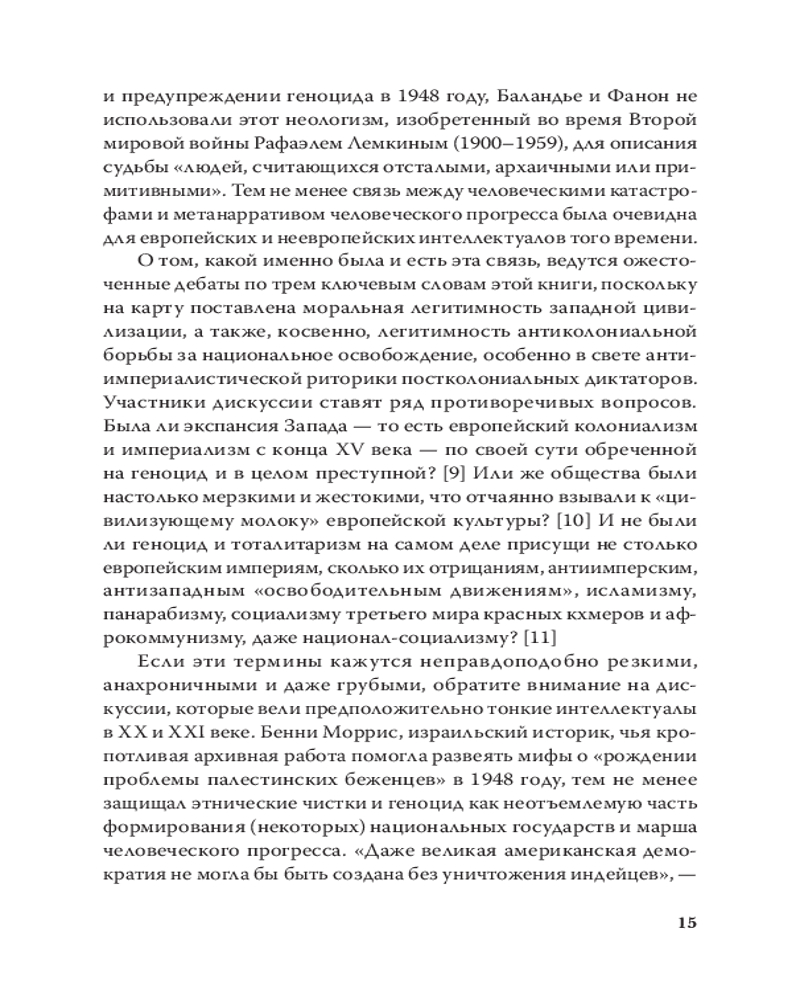 и предупреждении геноцида в 1948 году, Баландье и Фанон не использовали этот неологизм, изобретенный во время Второй мировой войны Рафаэлем Лемкиным (1900–1959), для описания судьбы «людей, считающихся отсталыми, архаичными или примитивными». Тем не менее связь между человеческими катастрофами и метанарративом человеческого прогресса была очевидна для европейских и неевропейских интеллектуалов того времени.

О том, какой именно была и есть эта связь, ведутся ожесточенные дебаты по трем ключевым словам этой книги, поскольку на карту поставлена моральная легитимность западной цивилизации, а также, косвенно, легитимность антиколониальной борьбы за национальное освобождение, особенно в свете антиимпериалистической риторики постколониальных диктаторов. Участники дискуссии ставят ряд противоречивых вопросов. Была ли экспансия Запада — то есть европейский колониализм и империализм с конца XV века — по своей сути обреченной на геноцид и в целом преступной? [9] Или же общества были настолько мерзкими и жестокими, что отчаянно взывали к «цивилизующему молоку» европейской культуры? [10] И не были ли геноцид и тоталитаризм на самом деле присущи не столько европейским империям, сколько их отрицаниям, антиимперским, антизападным «освободительным движениям», исламизму, панарабизму, социализму третьего мира красных кхмеров и афрокоммунизму, даже национал-социализму? [11]

Если эти термины кажутся неправдоподобно резкими, анахроничными и даже грубыми, обратите внимание на дискуссии, которые вели предположительно тонкие интеллектуалы в XX и XXI веке. Бенни Моррис, израильский историк, чья кропотливая архивная работа помогла развеять мифы о «рождении проблемы палестинских беженцев» в 1948 году, тем не менее защищал этнические чистки и геноцид как неотъемлемую часть формирования (некоторых) национальных государств и марша человеческого прогресса. «Даже великая американская демократия не могла бы быть создана без уничтожения индейцев», —

15